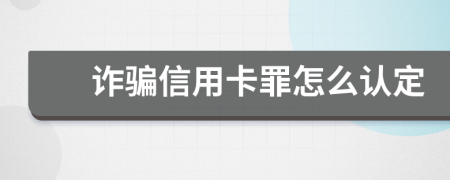 诈骗信用卡罪怎么认定